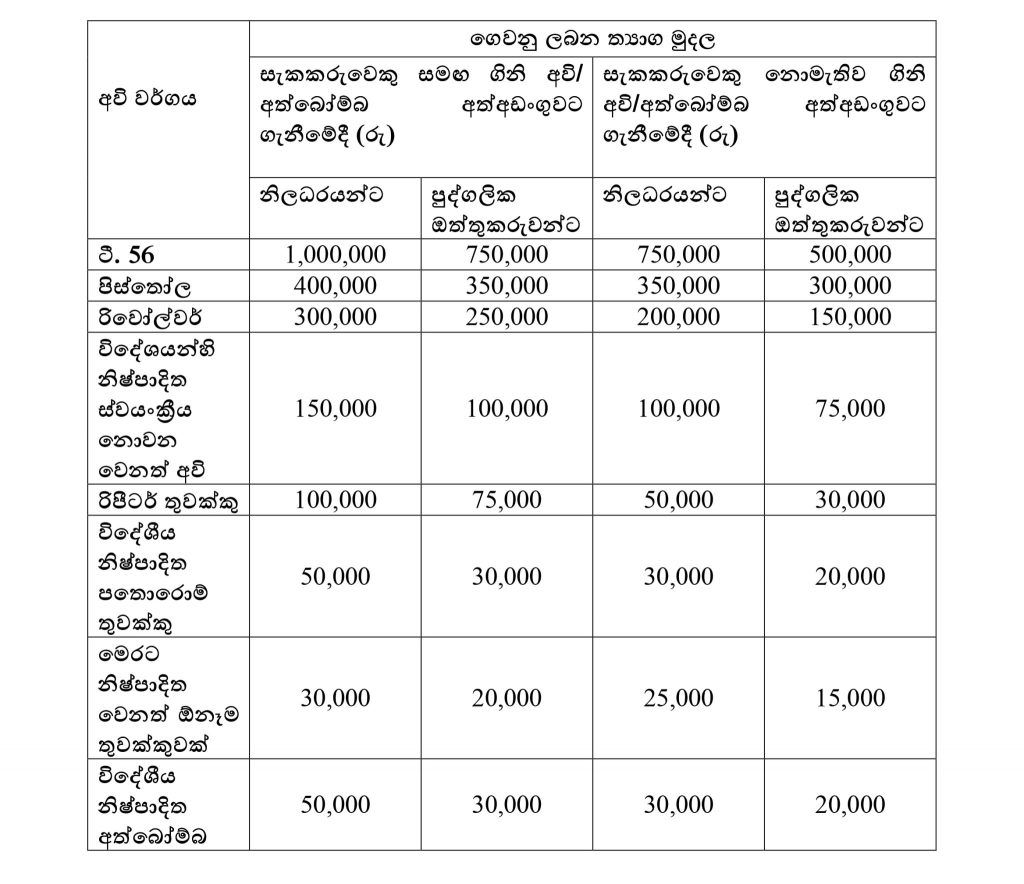 | අවි වර්ගය | ගෙවනු ලබන ත්‍යාග මුදල | | | |
|---|---|---|---|---|
| | සැකකරුවෙකු සමඟ ගිනි අවි/ අත්බෝම්බ අත්අඩංගුවට ගැනීමේදී (රු) | | සැකකරුවෙකු නොමැතිව ගිනි අවි/අත්බෝම්බ අත්අඩංගුවට ගැනීමේදී (රු) | |
| | නිලධරයන්ට | පුද්ගලික ඔත්තුකරුවන්ට | නිලධරයන්ට | පුද්ගලික ඔත්තුකරුවන්ට |
| ටී. 56 | 1,000,000 | 750,000 | 750,000 | 500,000 |
| පිස්තෝල | 400,000 | 350,000 | 350,000 | 300,000 |
| රිවෝල්වර් | 300,000 | 250,000 | 200,000 | 150,000 |
| විදේශයන්හි නිෂ්පාදිත ස්වයංක්‍රීය නොවන වෙනත් අවි | 150,000 | 100,000 | 100,000 | 75,000 |
| රිපීටර් තුවක්කු | 100,000 | 75,000 | 50,000 | 30,000 |
| විදේශීය නිෂ්පාදිත පතොරොම් තුවක්කු | 50,000 | 30,000 | 30,000 | 20,000 |
| මෙරට නිෂ්පාදිත වෙනත් ඕනෑම තුවක්කුවක් | 30,000 | 20,000 | 25,000 | 15,000 |
| විදේශීය නිෂ්පාදිත අත්බෝම්බ | 50,000 | 30,000 | 30,000 | 20,000 |